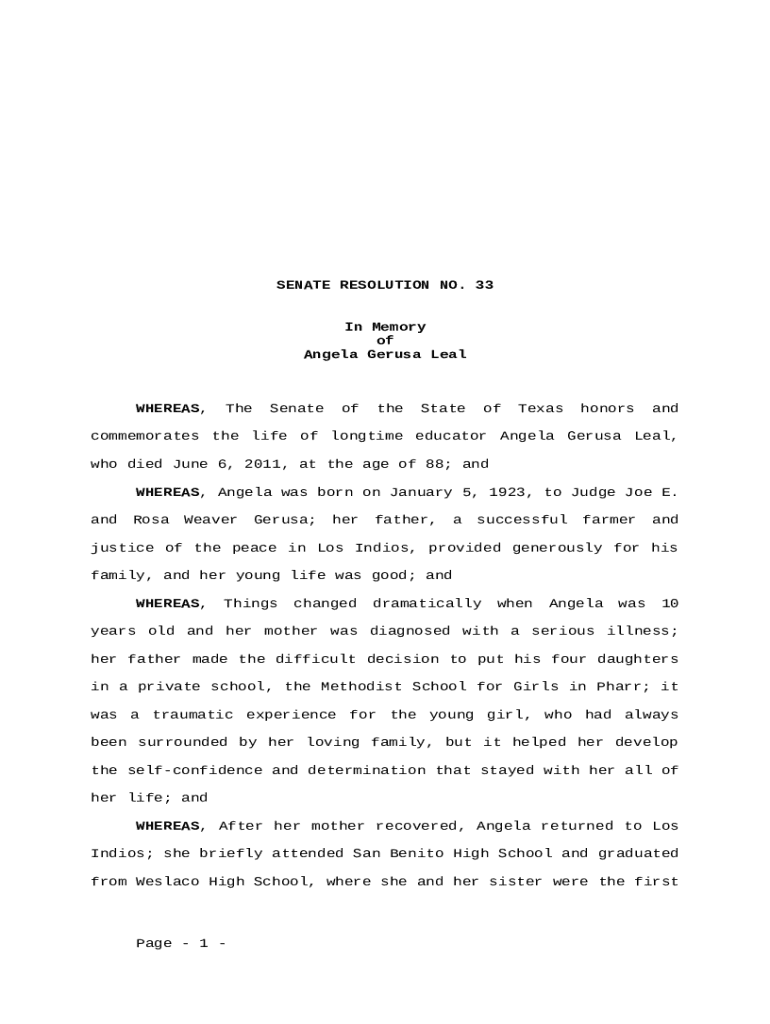 SENATE RESOLUTION NO. 33

In Memory
of
Angela Gerusa Leal

WHEREAS, The Senate of the State of Texas honors and commemorates the life of longtime educator Angela Gerusa Leal, who died June 6, 2011, at the age of 88; and

WHEREAS, Angela was born on January 5, 1923, to Judge Joe E. and Rosa Weaver Gerusa; her father, a successful farmer and justice of the peace in Los Indios, provided generously for his family, and her young life was good; and

WHEREAS, Things changed dramatically when Angela was 10 years old and her mother was diagnosed with a serious illness; her father made the difficult decision to put his four daughters in a private school, the Methodist School for Girls in Pharr; it was a traumatic experience for the young girl, who had always been surrounded by her loving family, but it helped her develop the self-confidence and determination that stayed with her all of her life; and

WHEREAS, After her mother recovered, Angela returned to Los Indios; she briefly attended San Benito High School and graduated from Weslaco High School, where she and her sister were the first

Page - 1 -